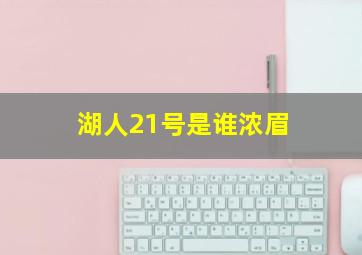 湖人21号是谁浓眉